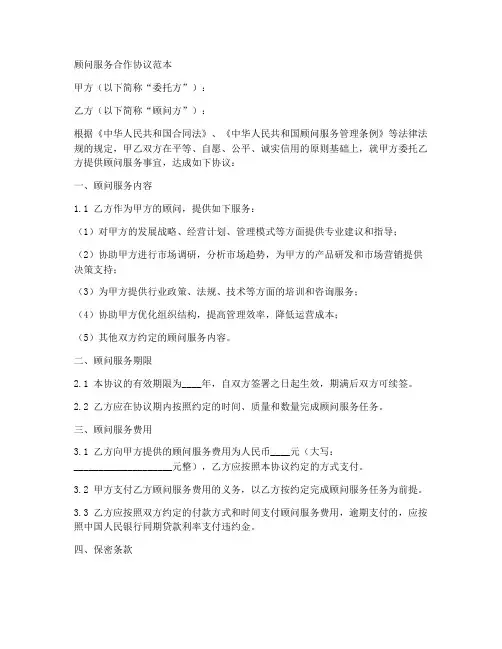 顾问服务合作协议范本

甲方（以下简称“委托方”）：

乙方（以下简称“顾问方”）：

根据《中华人民共和国合同法》、《中华人民共和国顾问服务管理条例》等法律法规的规定，甲乙双方在平等、自愿、公平、诚实信用的原则基础上，就甲方委托乙方提供顾问服务事宜，达成如下协议：

一、顾问服务内容

1.1 乙方作为甲方的顾问，提供如下服务：

（1）对甲方的发展战略、经营计划、管理模式等方面提供专业建议和指导；

（2）协助甲方进行市场调研，分析市场趋势，为甲方的产品研发和市场营销提供决策支持；

（3）为甲方提供行业政策、法规、技术等方面的培训和咨询服务；

（4）协助甲方优化组织结构，提高管理效率，降低运营成本；

（5）其他双方约定的顾问服务内容。

二、顾问服务期限

2.1 本协议的有效期限为____年，自双方签署之日起生效，期满后双方可续签。

2.2 乙方应在协议期内按照约定的时间、质量和数量完成顾问服务任务。

三、顾问服务费用

3.1 乙方向甲方提供的顾问服务费用为人民币____元（大写：____________________元整），乙方应按照本协议约定的方式支付。

3.2 甲方支付乙方顾问服务费用的义务，以乙方按约定完成顾问服务任务为前提。

3.3 乙方应按照双方约定的付款方式和时间支付顾问服务费用，逾期支付的，应按照中国人民银行同期贷款利率支付违约金。

四、保密条款